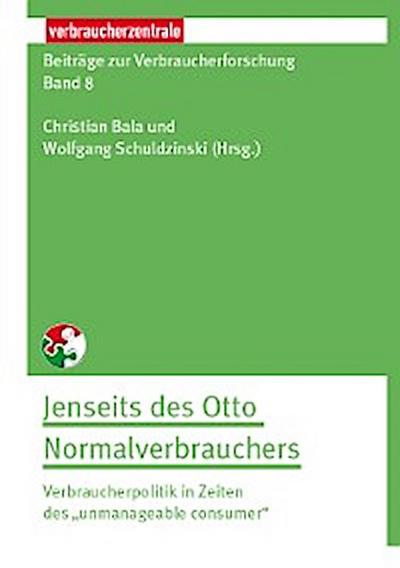 verbraucherzentrale

Beiträge zur Verbraucherforschung
Band 8

Christian Bala und
Wolfgang Schuldzinski (Hrsg.)

Jenseits des Otto
Normalverbrauchers

Verbraucherpolitik in Zeiten
des „unmanageable consumer"